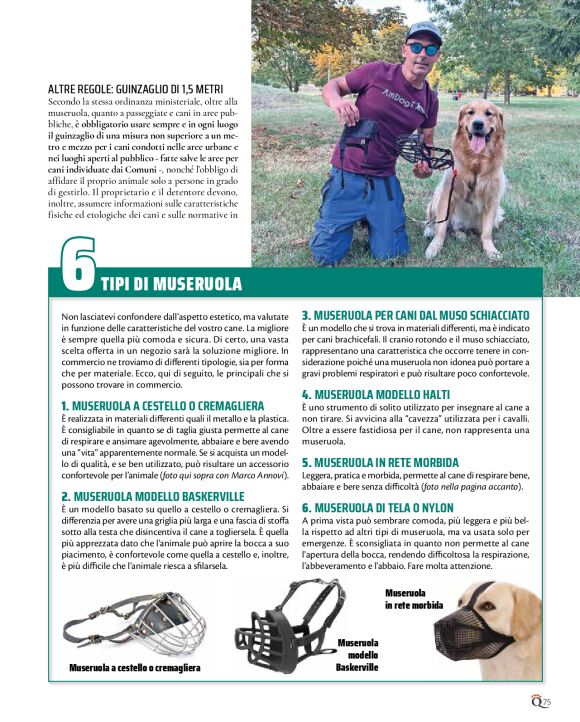 ALTRE REGOLE: GUINZAGLIO DI 1,5 METRI
Secondo la stessa ordinanza ministeriale, oltre alla museruola, quanto a passeggiate e cani in aree pubbliche, è obbligatorio usare sempre e in ogni luogo il guinzaglio di una misura non superiore a un metro e mezzo per i cani condotti nelle aree urbane e nei luoghi aperti al pubblico - fatte salve le aree per cani individuate dai Comuni -, nonché l'obbligo di affidare il proprio animale solo a persone in grado di gestirlo. Il proprietario e il detentore devono, inoltre, assumere informazioni sulle caratteristiche fisiche ed etologiche dei cani e sulle normative in

AmDogT

6 TIPI DI MUSERUOLA

Non lasciatevi confondere dall'aspetto estetico, ma valutate in funzione delle caratteristiche del vostro cane. La migliore è sempre quella più comoda e sicura. Di certo, una vasta scelta offerta in un negozio sarà la soluzione migliore. In commercio ne troviamo di differenti tipologie, sia per forma che per materiale. Ecco, qui di seguito, le principali che si possono trovare in commercio.

1. MUSERUOLA A CESTELLO O CREMAGLIERA
È realizzata in materiali differenti quali il metallo e la plastica. È consigliabile in quanto se di taglia giusta permette al cane di respirare e ansimare agevolmente, abbaiare e bere avendo una "vita" apparentemente normale. Se si acquista un modello di qualità, e se ben utilizzato, può risultare un accessorio confortevole per l'animale (foto qui sopra con Marco Annovi).

2. MUSERUOLA MODELLO BASKERVILLE
È un modello basato su quello a cestello o cremagliera. Si differenzia per avere una griglia più larga e una fascia di stoffa sotto alla testa che disincentiva il cane a togliersela. È quella più apprezzata dato che l'animale può aprire la bocca a suo piacimento, è confortevole come quella a cestello e, inoltre, è più difficile che l'animale riesca a sfilarsela.

3. MUSERUOLA PER CANI DAL MUSO SCHIACCIATO
È un modello che si trova in materiali differenti, ma è indicato per cani brachicefali. Il cranio rotondo e il muso schiacciato, rappresentano una caratteristica che occorre tenere in considerazione poiché una museruola non idonea può portare a gravi problemi respiratori e può risultare poco confortevole.

4. MUSERUOLA MODELLO HALTI
È uno strumento di solito utilizzato per insegnare al cane a non tirare. Si avvicina alla "cavezza" utilizzata per i cavalli. Oltre a essere fastidiosa per il cane, non rappresenta una museruola.

5. MUSERUOLA IN RETE MORBIDA
Leggera, pratica e morbida, permette al cane di respirare bene, abbaiare e bere senza difficoltà (foto nella pagina accanto).

6. MUSERUOLA DI TELA O NYLON
A prima vista può sembrare comoda, più leggera e più bella rispetto ad altri tipi di museruola, ma va usata solo per emergenze. È sconsigliata in quanto non permette al cane l'apertura della bocca, rendendo difficoltosa la respirazione, l'abbeveramento e l'abbaio. Fare molta attenzione.

Museruola a cestello o cremagliera

Museruola modello Baskerville

Museruola in rete morbida

Q 75